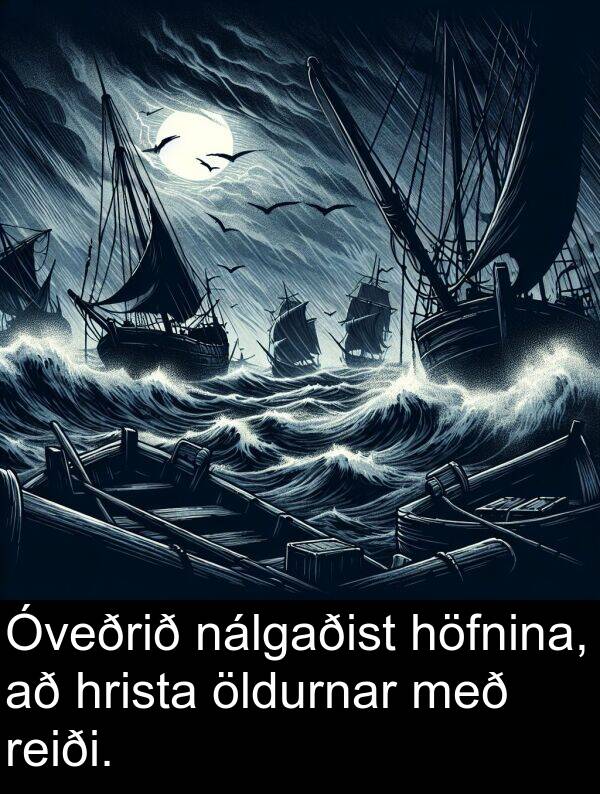 Óveðrið nálgaðist höfnina, að hrista öldurnar með reiði.